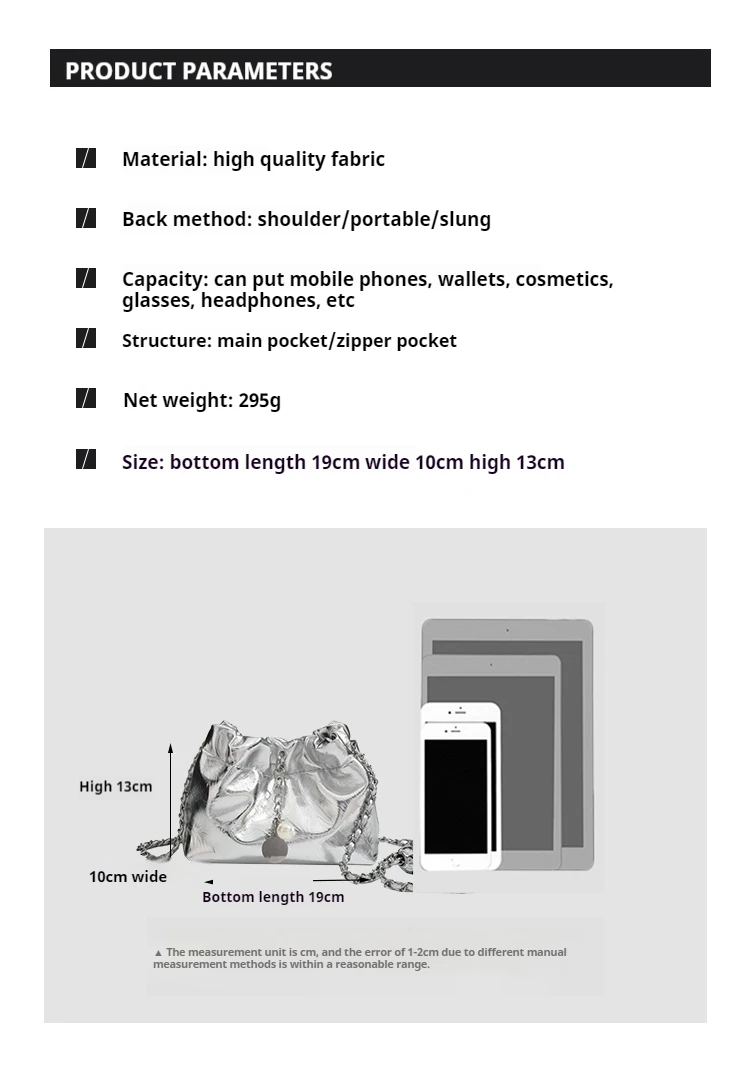 PRODUCT PARAMETERS

Material: high quality fabric

Back method: shoulder/portable/slung

Capacity: can put mobile phones, wallets, cosmetics, glasses, headphones, etc

Structure: main pocket/zipper pocket

Net weight: 295g

Size: bottom length 19cm wide 10cm high 13cm

High 13cm

10cm wide

Bottom length 19cm

▲ The measurement unit is cm, and the error of 1-2cm due to different manual measurement methods is within a reasonable range.